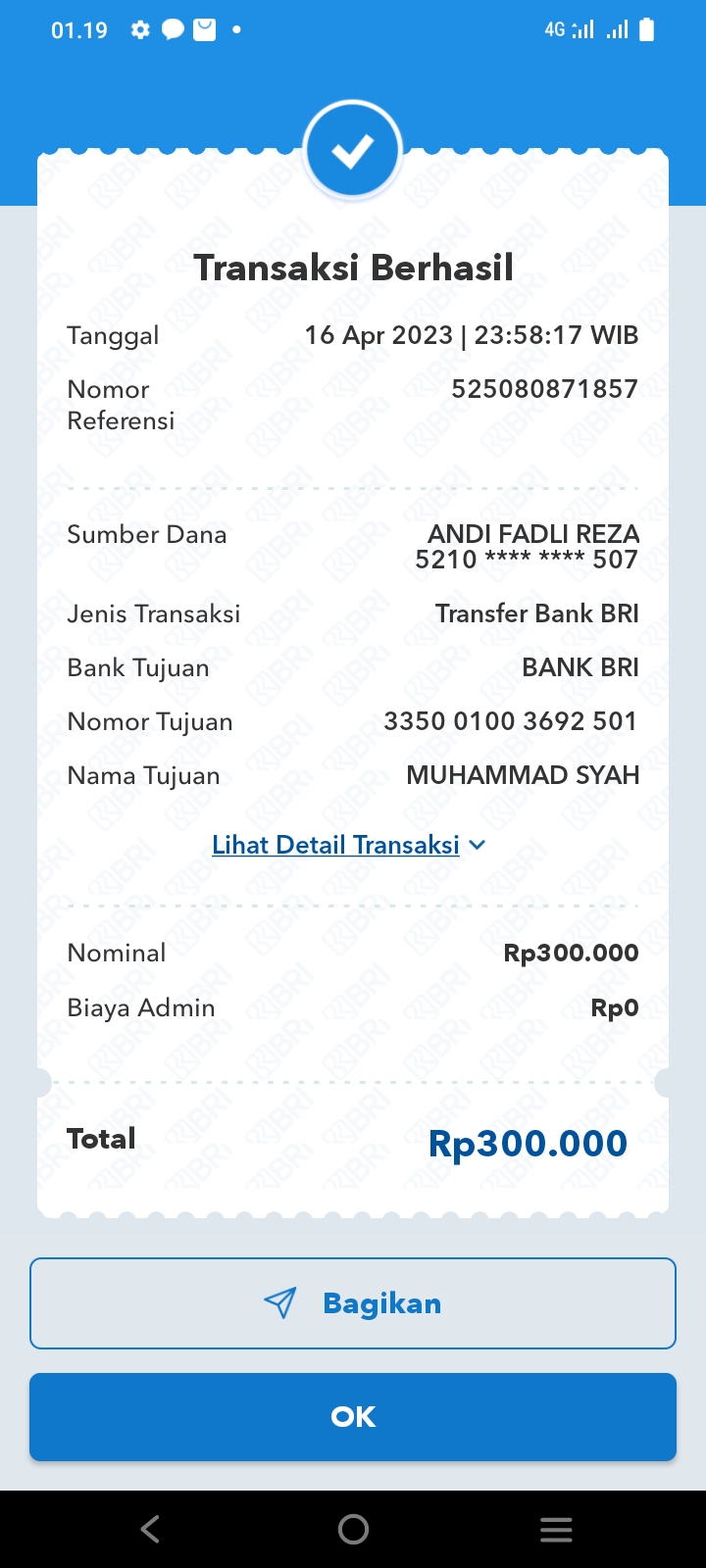 01.19 4G

Transaksi Berhasil

Tanggal 16 Apr 2023 | 23:58:17 WIB

Nomor Referensi 525080871857

Sumber Dana ANDI FADLI REZA 5210 **** **** 507

Jenis Transaksi Transfer Bank BRI

Bank Tujuan BANK BRI

Nomor Tujuan 3350 0100 3692 501

Nama Tujuan MUHAMMAD SYAH

Lihat Detail Transaksi

Nominal Rp300.000

Biaya Admin Rp0

Total Rp300.000

Bagikan

OK